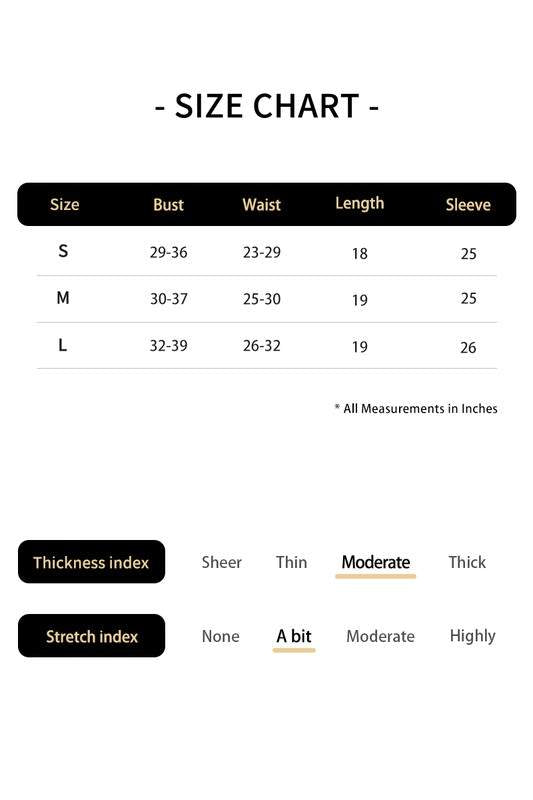 - SIZE CHART -

| Size | Bust | Waist | Length | Sleeve |
|---|---|---|---|---|
| S | 29-36 | 23-29 | 18 | 25 |
| M | 30-37 | 25-30 | 19 | 25 |
| L | 32-39 | 26-32 | 19 | 26 |

* All Measurements in Inches

Thickness index Sheer Thin Moderate Thick

Stretch index None A bit Moderate Highly